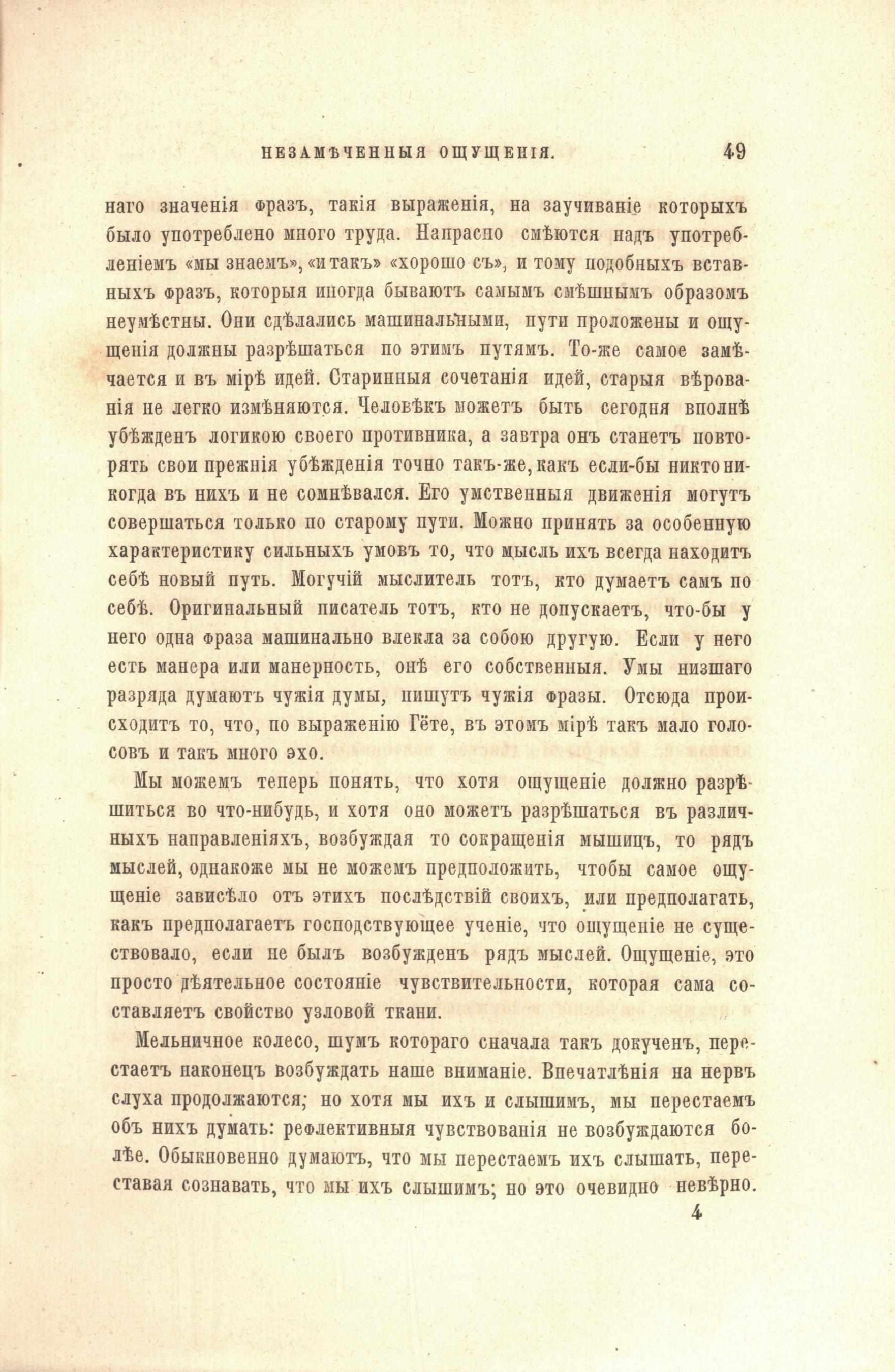 НЕЗАМѢЧЕННЫЯ ОЩУЩЕНІЯ. 49

наго значенія фразъ, такія выраженія, на заучиваніе которыхъ было употреблено много труда. Напрасно смѣются надъ употребленіемъ «мы знаемъ», «и такъ» «хорошо съ», и тому подобныхъ вставныхъ фразъ, которыя иногда бываютъ самымъ смѣшнымъ образомъ неумѣстны. Они сдѣлались машинальными, пути проложены и ощущенія должны разрѣшаться по этимъ путямъ. То-же самое замѣчается и въ мірѣ идей. Старинныя сочетанія идей, старыя вѣрованія не легко измѣняются. Человѣкъ можетъ быть сегодня вполнѣ убѣжденъ логикою своего противника, а завтра онъ станетъ повторять свои прежнія убѣжденія точно такъ-же, какъ если-бы никто никогда въ нихъ и не сомнѣвался. Его умственныя движенія могутъ совершаться только по старому пути. Можно принять за особенную характеристику сильныхъ умовъ то, что мысль ихъ всегда находитъ себѣ новый путь. Могучій мыслитель тотъ, кто думаетъ самъ по себѣ. Оригинальный писатель тотъ, кто не допускаетъ, что-бы у него одна фраза машинально влекла за собою другую. Если у него есть манера или манерность, онѣ его собственныя. Умы низшаго разряда думаютъ чужія думы, пишутъ чужія фразы. Отсюда происходитъ то, что, по выраженію Гёте, въ этомъ мірѣ такъ мало голосовъ и такъ много эхо.

Мы можемъ теперь понять, что хотя ощущеніе должно разрѣшиться во что-нибудь, и хотя оно можетъ разрѣшаться въ различныхъ направленіяхъ, возбуждая то сокращенія мышицъ, то рядъ мыслей, однакоже мы не можемъ предположить, чтобы самое ощущеніе зависѣло отъ этихъ послѣдствій своихъ, или предполагать, какъ предполагаетъ господствующее ученіе, что ощущеніе не существовало, если не былъ возбужденъ рядъ мыслей. Ощущеніе, это просто дѣятельное состояніе чувствительности, которая сама составляетъ свойство узловой ткани.

Мельничное колесо, шумъ котораго сначала такъ докученъ, перестаетъ наконецъ возбуждать наше вниманіе. Впечатлѣнія на нервъ слуха продолжаются; но хотя мы ихъ и слышимъ, мы перестаемъ объ нихъ думать: рефлективныя чувствованія не возбуждаются болѣе. Обыкновенно думаютъ, что мы перестаемъ ихъ слышать, переставая сознавать, что мы ихъ слышимъ; но это очевидно невѣрно.

4